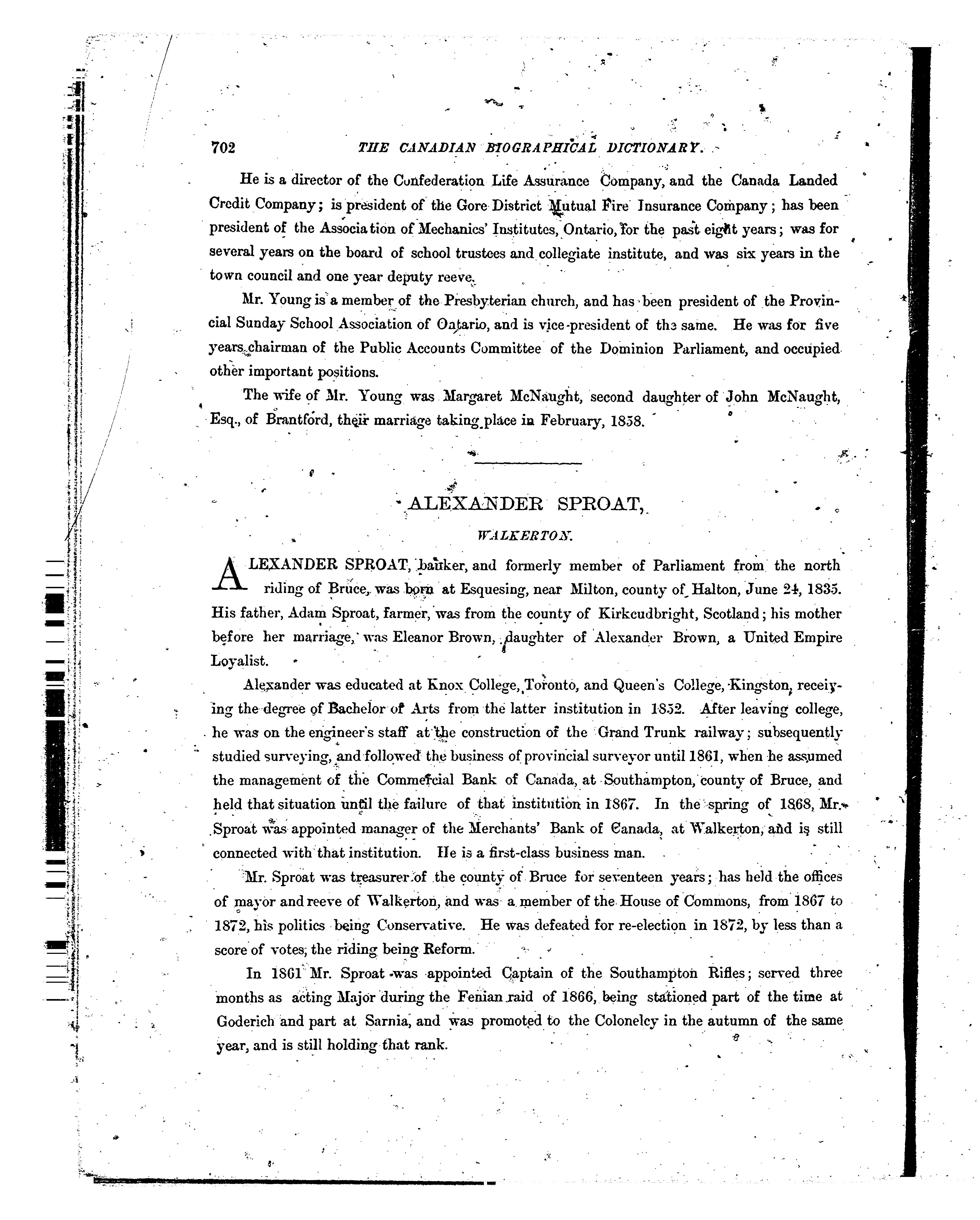 702 THE CANADIAN BIOGRAPHICAL DICTIONARY.

He is a director of the Confederation Life Assurance Company, and the Canada Landed Credit Company; is president of the Gore District Mutual Fire Insurance Company; has been president of the Association of Mechanics' Institutes, Ontario, for the past eight years; was for several years on the board of school trustees and collegiate institute, and was six years in the town council and one year deputy reeve.

Mr. Young is a member of the Presbyterian church, and has been president of the Provincial Sunday School Association of Ontario, and is vice-president of the same. He was for five years chairman of the Public Accounts Committee of the Dominion Parliament, and occupied other important positions.

The wife of Mr. Young was Margaret McNaught, second daughter of John McNaught, Esq., of Brantford, their marriage taking place in February, 1858.

ALEXANDER SPROAT,

WALKERTON.

ALEXANDER SPROAT, banker, and formerly member of Parliament from the north riding of Bruce, was born at Esquesing, near Milton, county of Halton, June 24, 1835. His father, Adam Sproat, farmer, was from the county of Kirkcudbright, Scotland; his mother before her marriage, was Eleanor Brown, daughter of Alexander Brown, a United Empire Loyalist.

Alexander was educated at Knox College, Toronto, and Queen's College, Kingston, receiving the degree of Bachelor of Arts from the latter institution in 1852. After leaving college, he was on the engineer's staff at the construction of the Grand Trunk railway; subsequently studied surveying, and followed the business of provincial surveyor until 1861, when he assumed the management of the Commercial Bank of Canada, at Southampton, county of Bruce, and held that situation until the failure of that institution in 1867. In the spring of 1868, Mr. Sproat was appointed manager of the Merchants' Bank of Canada, at Walkerton, and is still connected with that institution. He is a first-class business man.

Mr. Sproat was treasurer of the county of Bruce for seventeen years; has held the offices of mayor and reeve of Walkerton, and was a member of the House of Commons, from 1867 to 1872, his politics being Conservative. He was defeated for re-election in 1872, by less than a score of votes, the riding being Reform.

In 1861 Mr. Sproat was appointed Captain of the Southampton Rifles; served three months as acting Major during the Fenian raid of 1866, being stationed part of the time at Goderich and part at Sarnia, and was promoted to the Colonelcy in the autumn of the same year, and is still holding that rank.